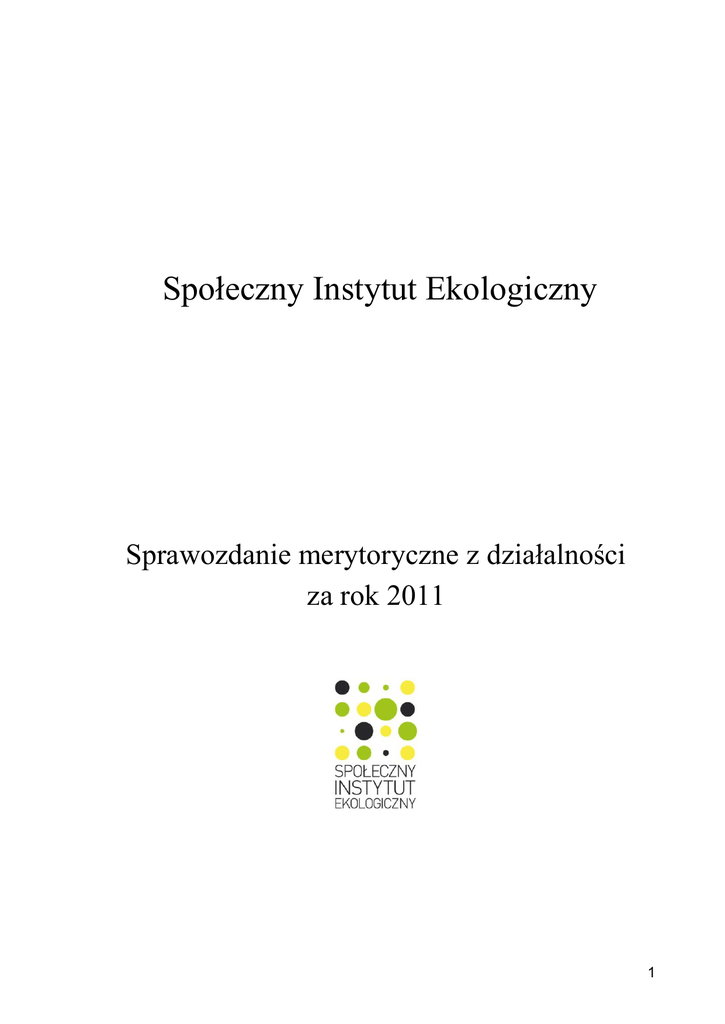 Społeczny Instytut Ekologiczny

Sprawozdanie merytoryczne z działalności
za rok 2011

SPOŁECZNY
INSTYTUT
EKOLOGICZNY

1